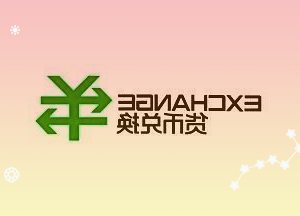 EXCHANGE
货币兑换